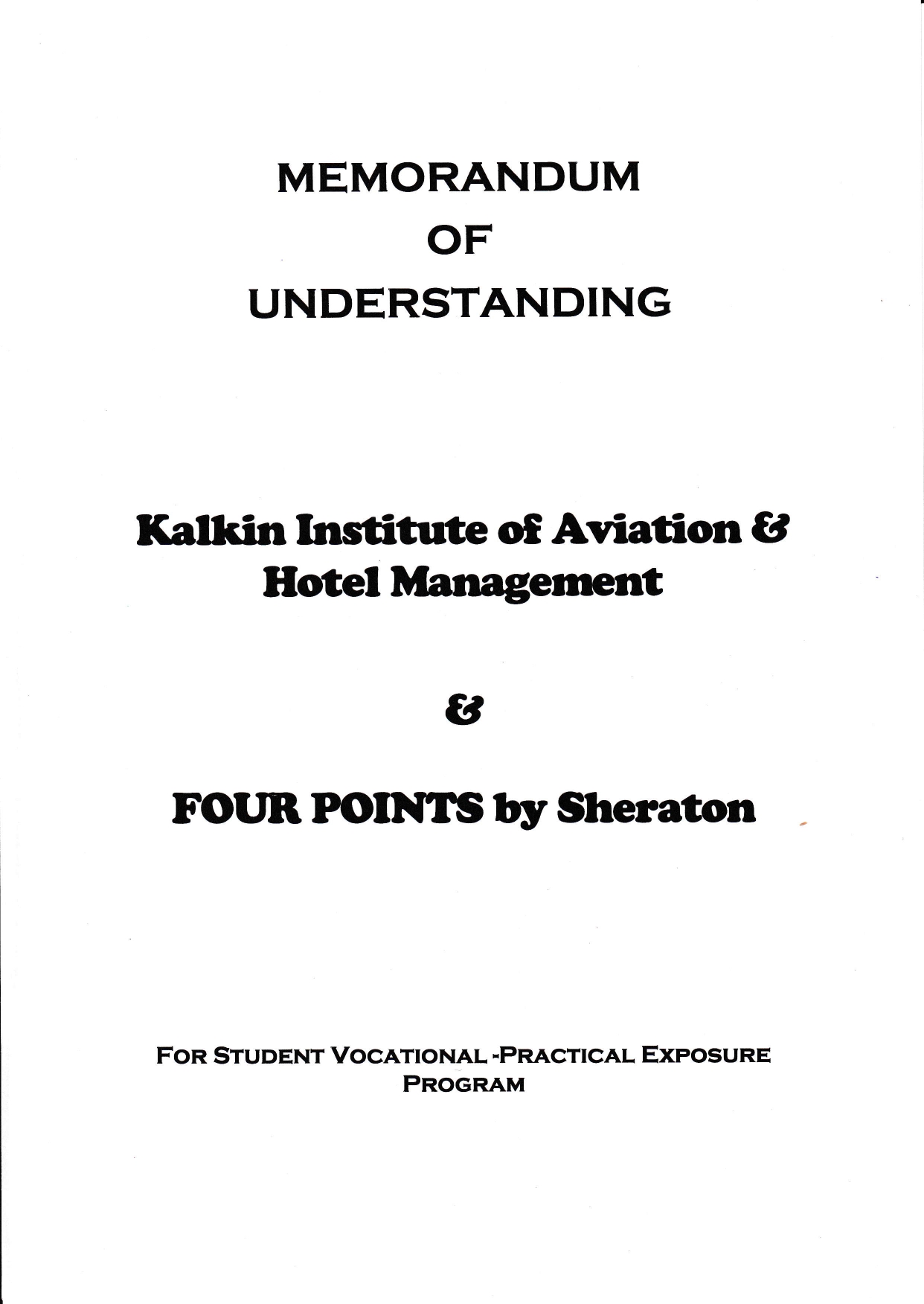 MEMORANDUM
OF
UNDERSTANDING

Kalkin Institute of Aviation &
Hotel Management

&

FOUR POINTS by Sheraton

FOR STUDENT VOCATIONAL -PRACTICAL EXPOSURE
PROGRAM